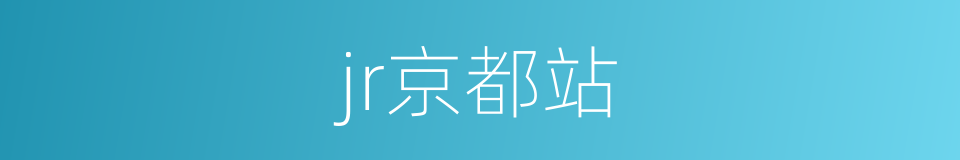 jr京都站